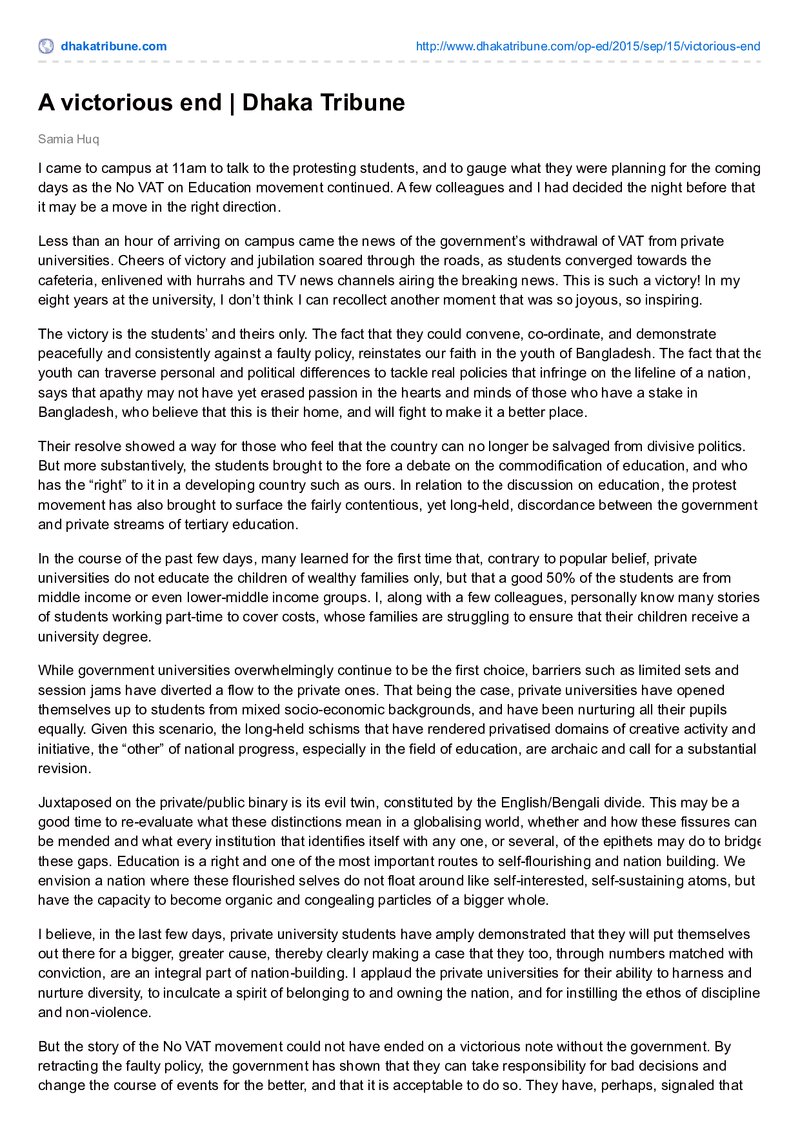 dhakatribune.com http://www.dhakatribune.com/op-ed/2015/sep/15/victorious-end

A victorious end | Dhaka Tribune

Samia Huq

I came to campus at 11am to talk to the protesting students, and to gauge what they were planning for the coming days as the No VAT on Education movement continued. A few colleagues and I had decided the night before that it may be a move in the right direction.

Less than an hour of arriving on campus came the news of the government's withdrawal of VAT from private universities. Cheers of victory and jubilation soared through the roads, as students converged towards the cafeteria, enlivened with hurrahs and TV news channels airing the breaking news. This is such a victory! In my eight years at the university, I don't think I can recollect another moment that was so joyous, so inspiring.

The victory is the students' and theirs only. The fact that they could convene, co-ordinate, and demonstrate peacefully and consistently against a faulty policy, reinstates our faith in the youth of Bangladesh. The fact that the youth can traverse personal and political differences to tackle real policies that infringe on the lifeline of a nation, says that apathy may not have yet erased passion in the hearts and minds of those who have a stake in Bangladesh, who believe that this is their home, and will fight to make it a better place.

Their resolve showed a way for those who feel that the country can no longer be salvaged from divisive politics. But more substantively, the students brought to the fore a debate on the commodification of education, and who has the "right" to it in a developing country such as ours. In relation to the discussion on education, the protest movement has also brought to surface the fairly contentious, yet long-held, discordance between the government and private streams of tertiary education.

In the course of the past few days, many learned for the first time that, contrary to popular belief, private universities do not educate the children of wealthy families only, but that a good 50% of the students are from middle income or even lower-middle income groups. I, along with a few colleagues, personally know many stories of students working part-time to cover costs, whose families are struggling to ensure that their children receive a university degree.

While government universities overwhelmingly continue to be the first choice, barriers such as limited sets and session jams have diverted a flow to the private ones. That being the case, private universities have opened themselves up to students from mixed socio-economic backgrounds, and have been nurturing all their pupils equally. Given this scenario, the long-held schisms that have rendered privatised domains of creative activity and initiative, the "other" of national progress, especially in the field of education, are archaic and call for a substantial revision.

Juxtaposed on the private/public binary is its evil twin, constituted by the English/Bengali divide. This may be a good time to re-evaluate what these distinctions mean in a globalising world, whether and how these fissures can be mended and what every institution that identifies itself with any one, or several, of the epithets may do to bridge these gaps. Education is a right and one of the most important routes to self-flourishing and nation building. We envision a nation where these flourished selves do not float around like self-interested, self-sustaining atoms, but have the capacity to become organic and congealing particles of a bigger whole.

I believe, in the last few days, private university students have amply demonstrated that they will put themselves out there for a bigger, greater cause, thereby clearly making a case that they too, through numbers matched with conviction, are an integral part of nation-building. I applaud the private universities for their ability to harness and nurture diversity, to inculcate a spirit of belonging to and owning the nation, and for instilling the ethos of discipline and non-violence.

But the story of the No VAT movement could not have ended on a victorious note without the government. By retracting the faulty policy, the government has shown that they can take responsibility for bad decisions and change the course of events for the better, and that it is acceptable to do so. They have, perhaps, signaled that